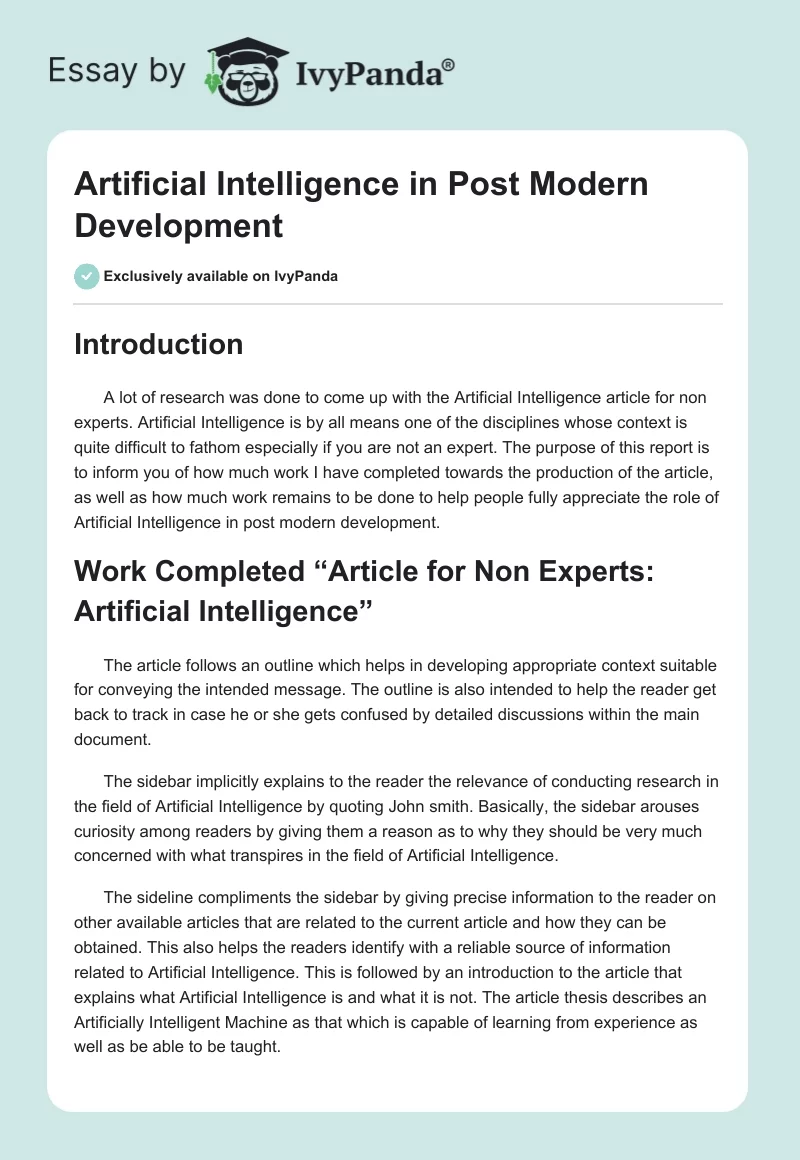 Essay by IvyPanda®

Artificial Intelligence in Post Modern Development

Exclusively available on IvyPanda

Introduction

A lot of research was done to come up with the Artificial Intelligence article for non experts. Artificial Intelligence is by all means one of the disciplines whose context is quite difficult to fathom especially if you are not an expert. The purpose of this report is to inform you of how much work I have completed towards the production of the article, as well as how much work remains to be done to help people fully appreciate the role of Artificial Intelligence in post modern development.

Work Completed “Article for Non Experts: Artificial Intelligence”

The article follows an outline which helps in developing appropriate context suitable for conveying the intended message. The outline is also intended to help the reader get back to track in case he or she gets confused by detailed discussions within the main document.

The sidebar implicitly explains to the reader the relevance of conducting research in the field of Artificial Intelligence by quoting John smith. Basically, the sidebar arouses curiosity among readers by giving them a reason as to why they should be very much concerned with what transpires in the field of Artificial Intelligence.

The sideline compliments the sidebar by giving precise information to the reader on other available articles that are related to the current article and how they can be obtained. This also helps the readers identify with a reliable source of information related to Artificial Intelligence. This is followed by an introduction to the article that explains what Artificial Intelligence is and what it is not. The article thesis describes an Artificially Intelligent Machine as that which is capable of learning from experience as well as be able to be taught.